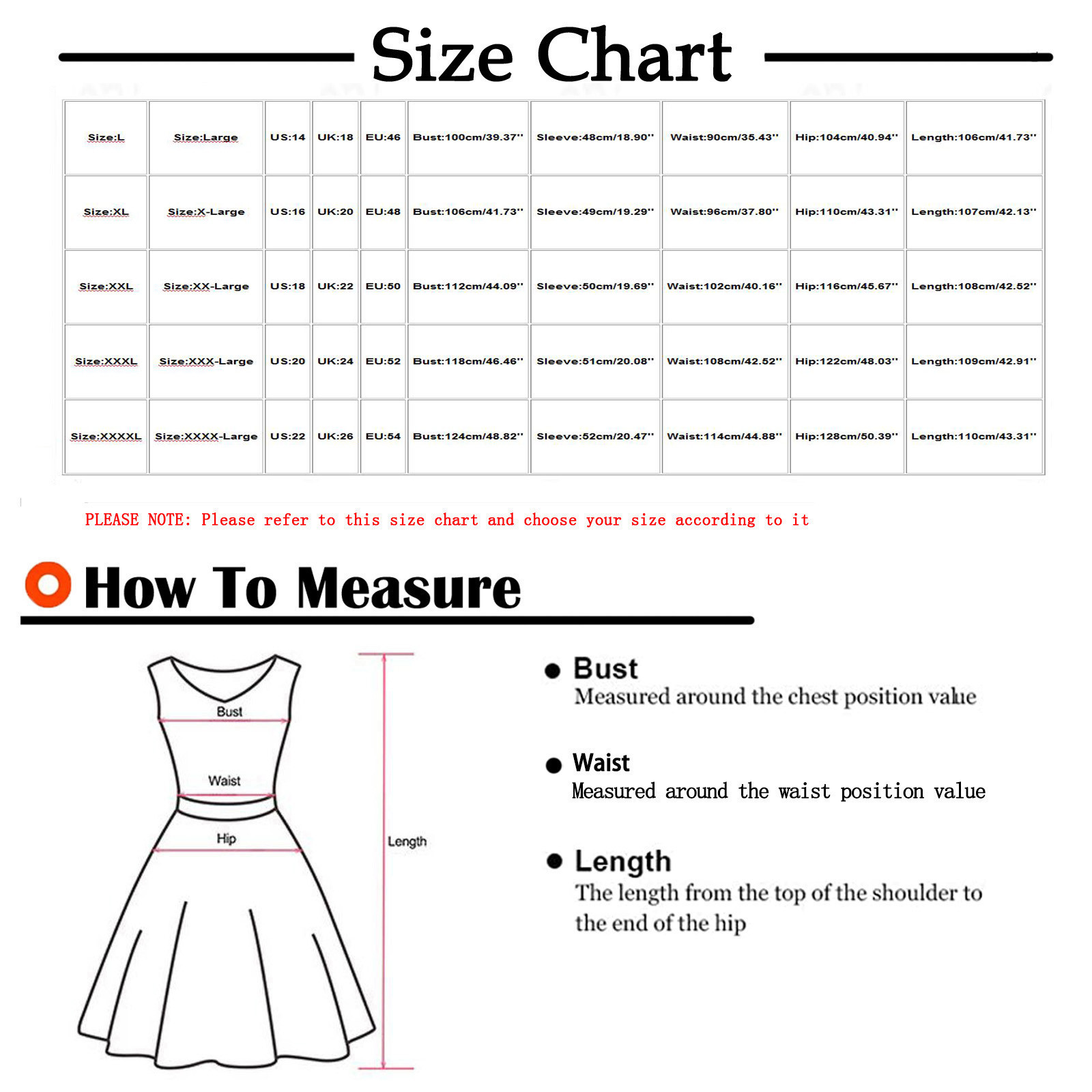 Size Chart

| Size:L | Size:Large | US:14 | UK:18 | EU:46 | Bust:100cm/39.37'' | Sleeve:48cm/18.90'' | Waist:90cm/35.43'' | Hip:104cm/40.94'' | Length:106cm/41.73'' |
|---|---|---|---|---|---|---|---|---|---|
| Size:XL | Size:X-Large | US:16 | UK:20 | EU:48 | Bust:106cm/41.73'' | Sleeve:49cm/19.29'' | Waist:96cm/37.80'' | Hip:110cm/43.31'' | Length:107cm/42.13'' |
| Size:XXL | Size:XX-Large | US:18 | UK:22 | EU:50 | Bust:112cm/44.09'' | Sleeve:50cm/19.69'' | Waist:102cm/40.16'' | Hip:116cm/45.67'' | Length:108cm/42.52'' |
| Size:XXXL | Size:XXX-Large | US:20 | UK:24 | EU:52 | Bust:118cm/46.46'' | Sleeve:51cm/20.08'' | Waist:108cm/42.52'' | Hip:122cm/48.03'' | Length:109cm/42.91'' |
| Size:XXXXL | Size:XXXX-Large | US:22 | UK:26 | EU:54 | Bust:124cm/48.82'' | Sleeve:52cm/20.47'' | Waist:114cm/44.88'' | Hip:128cm/50.39'' | Length:110cm/43.31'' |

PLEASE NOTE: Please refer to this size chart and choose your size according to it

How To Measure

Bust
Waist
Hip
Length

Bust
Measured around the chest position value

Waist
Measured around the waist position value

Length
The length from the top of the shoulder to the end of the hip